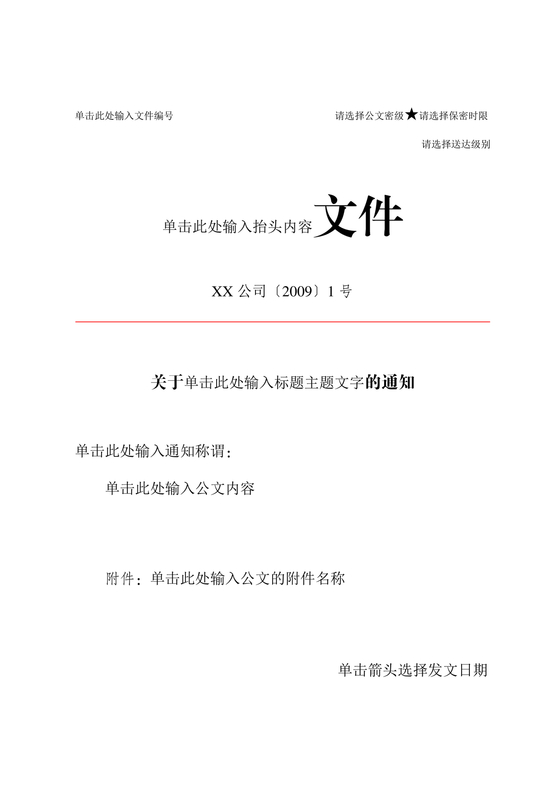 单击此处输入文件编号

请选择公文密级★请选择保密时限

请选择送达级别

单击此处输入抬头内容文件

XX 公司〔2009〕1 号

关于单击此处输入标题主题文字的通知

单击此处输入通知称谓：

单击此处输入公文内容

附件：单击此处输入公文的附件名称

单击箭头选择发文日期